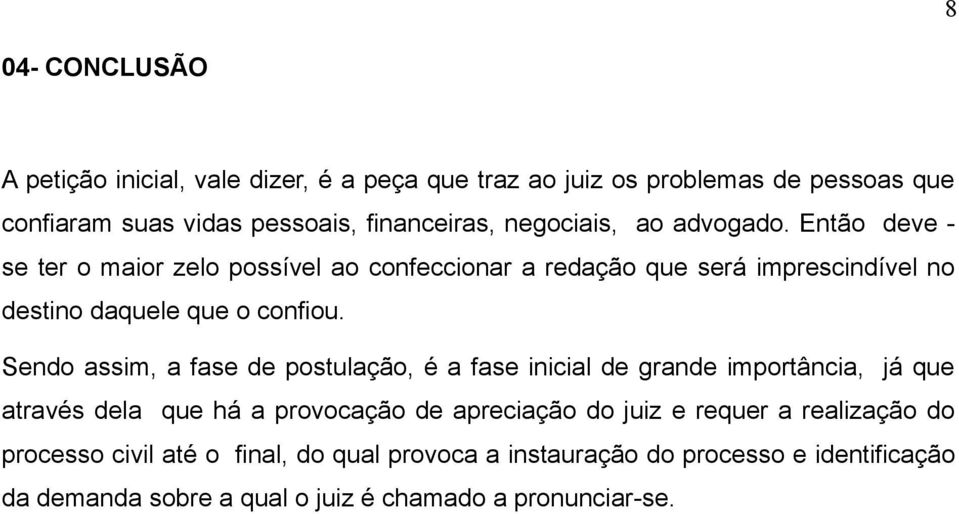 8

04- CONCLUSÃO

A petição inicial, vale dizer, é a peça que traz ao juiz os problemas de pessoas que confiaram suas vidas pessoais, financeiras, negociais, ao advogado. Então deve - se ter o maior zelo possível ao confeccionar a redação que será imprescindível no destino daquele que o confiou.

Sendo assim, a fase de postulação, é a fase inicial de grande importância, já que através dela que há a provocação de apreciação do juiz e requer a realização do processo civil até o final, do qual provoca a instauração do processo e identificação da demanda sobre a qual o juiz é chamado a pronunciar-se.